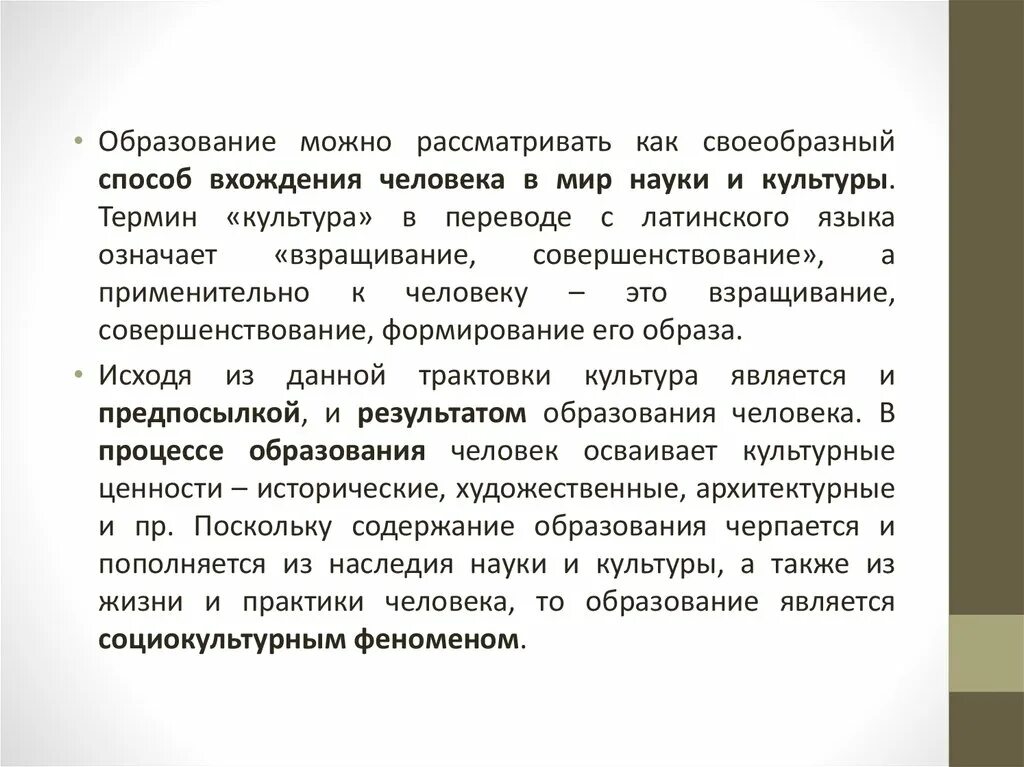 • Образование можно рассматривать как своеобразный способ вхождения человека в мир науки и культуры. Термин «культура» в переводе с латинского языка означает «взращивание, совершенствование», а применительно к человеку – это взращивание, совершенствование, формирование его образа.

• Исходя из данной трактовки культура является и предпосылкой, и результатом образования человека. В процессе образования человек осваивает культурные ценности – исторические, художественные, архитектурные и пр. Поскольку содержание образования черпается и пополняется из наследия науки и культуры, а также из жизни и практики человека, то образование является социокультурным феноменом.